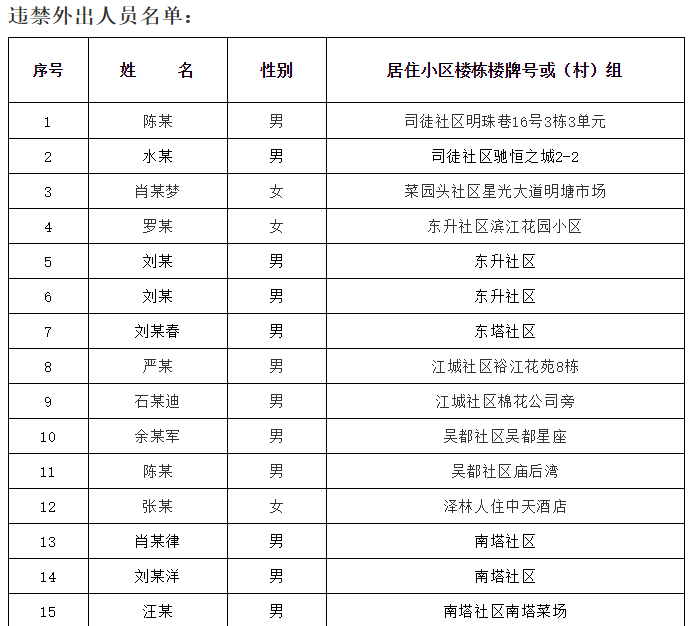 违禁外出人员名单：

| 序号 | 姓　　名 | 性别 | 居住小区楼栋楼牌号或（村）组 |
|---|---|---|---|
| 1 | 陈某 | 男 | 司徒社区明珠巷16号3栋3单元 |
| 2 | 水某 | 男 | 司徒社区驰恒之城2-2 |
| 3 | 肖某梦 | 女 | 菜园头社区星光大道明塘市场 |
| 4 | 罗某 | 女 | 东升社区滨江花园小区 |
| 5 | 刘某 | 男 | 东升社区 |
| 6 | 刘某 | 男 | 东升社区 |
| 7 | 刘某春 | 男 | 东塔社区 |
| 8 | 严某 | 男 | 江城社区裕江花苑8栋 |
| 9 | 石某迪 | 男 | 江城社区棉花公司旁 |
| 10 | 余某军 | 男 | 吴都社区吴都星座 |
| 11 | 陈某 | 男 | 吴都社区庙后湾 |
| 12 | 张某 | 女 | 泽林人住中天酒店 |
| 13 | 肖某律 | 男 | 南塔社区 |
| 14 | 刘某洋 | 男 | 南塔社区 |
| 15 | 汪某 | 男 | 南塔社区南塔菜场 |